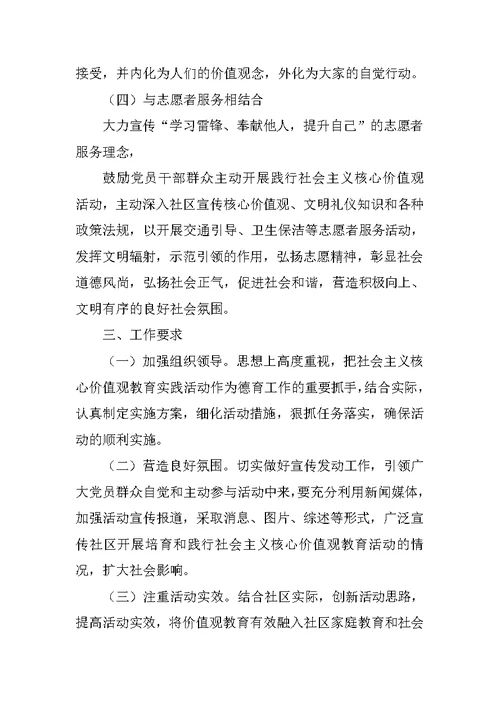 接受，并内化为人们的价值观念，外化为大家的自觉行动。

（四）与志愿者服务相结合

大力宣传“学习雷锋、奉献他人，提升自己”的志愿者服务理念，

鼓励党员干部群众主动开展践行社会主义核心价值观活动，主动深入社区宣传核心价值观、文明礼仪知识和各种政策法规，以开展交通引导、卫生保洁等志愿者服务活动，发挥文明辐射，示范引领的作用，弘扬志愿精神，彰显社会道德风尚，弘扬社会正气，促进社会和谐，营造积极向上、文明有序的良好社会氛围。

三、工作要求

（一）加强组织领导。思想上高度重视，把社会主义核心价值观教育实践活动作为德育工作的重要抓手，结合实际，认真制定实施方案，细化活动措施，狠抓任务落实，确保活动的顺利实施。

（二）营造良好氛围。切实做好宣传发动工作，引领广大党员群众自觉和主动参与活动中来，要充分利用新闻媒体，加强活动宣传报道，采取消息、图片、综述等形式，广泛宣传社区开展培育和践行社会主义核心价值观教育活动的情况，扩大社会影响。

（三）注重活动实效。结合社区实际，创新活动思路，提高活动实效，将价值观教育有效融入社区家庭教育和社会